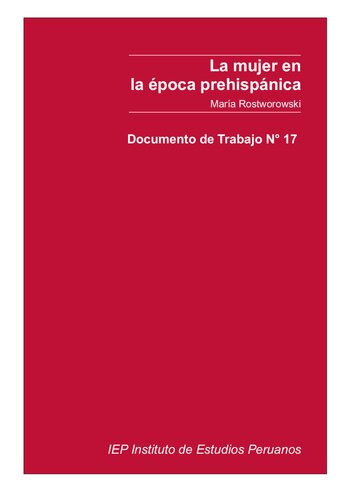 La mujer en la época prehispánica

María Rostworowski

Documento de Trabajo N° 17

IEP Instituto de Estudios Peruanos